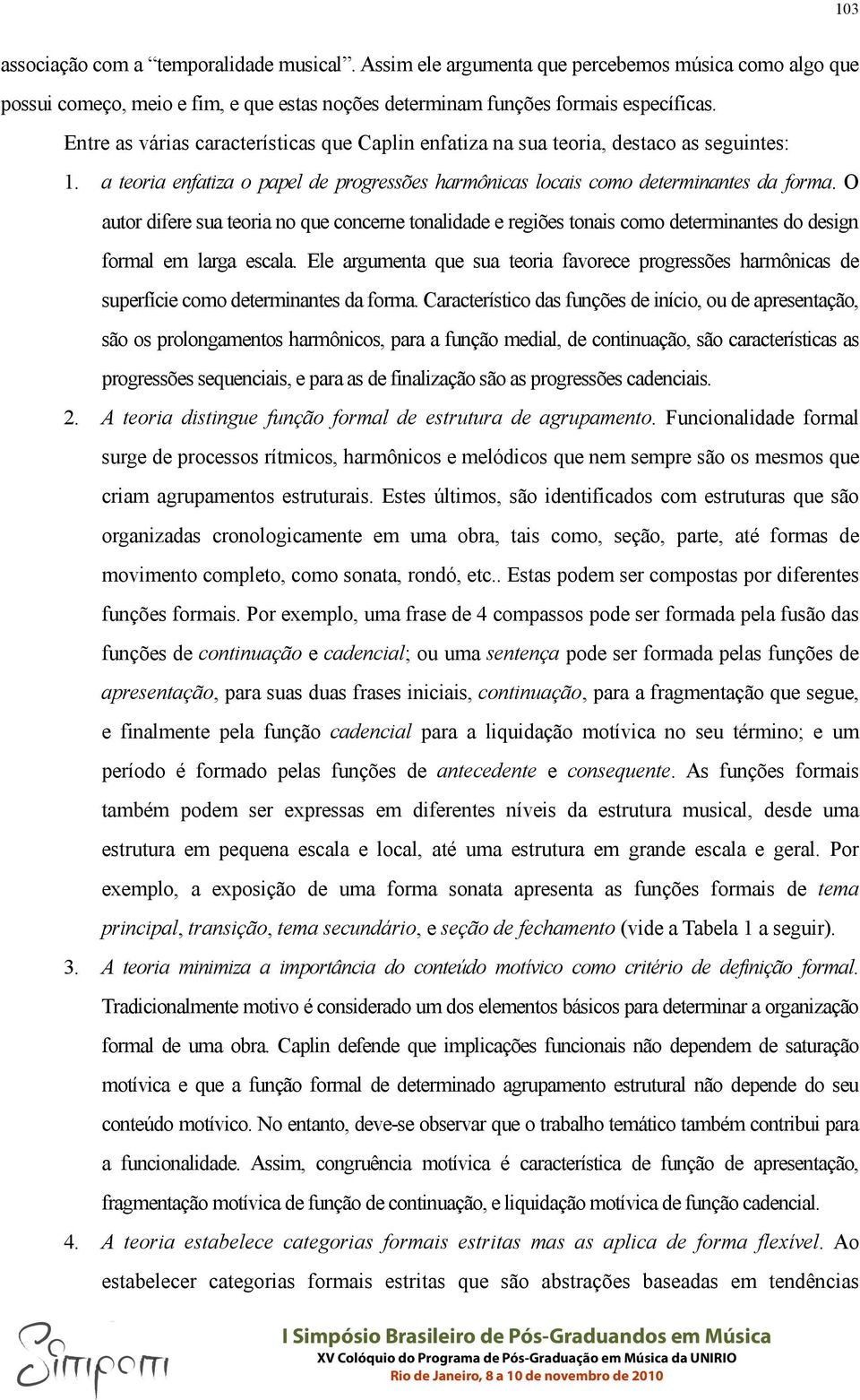 103

associação com a “temporalidade musical”. Assim ele argumenta que percebemos música como algo que possui começo, meio e fim, e que estas noções determinam funções formais específicas.

Entre as várias características que Caplin enfatiza na sua teoria, destaco as seguintes:

1. a teoria enfatiza o papel de progressões harmônicas locais como determinantes da forma. O autor difere sua teoria no que concerne tonalidade e regiões tonais como determinantes do design formal em larga escala. Ele argumenta que sua teoria favorece progressões harmônicas de superfície como determinantes da forma. Característico das funções de início, ou de apresentação, são os prolongamentos harmônicos, para a função medial, de continuação, são características as progressões sequenciais, e para as de finalização são as progressões cadenciais.

2. A teoria distingue função formal de estrutura de agrupamento. Funcionalidade formal surge de processos rítmicos, harmônicos e melódicos que nem sempre são os mesmos que criam agrupamentos estruturais. Estes últimos, são identificados com estruturas que são organizadas cronologicamente em uma obra, tais como, seção, parte, até formas de movimento completo, como sonata, rondó, etc.. Estas podem ser compostas por diferentes funções formais. Por exemplo, uma frase de 4 compassos pode ser formada pela fusão das funções de continuação e cadencial; ou uma sentença pode ser formada pelas funções de apresentação, para suas duas frases iniciais, continuação, para a fragmentação que segue, e finalmente pela função cadencial para a liquidação motívica no seu término; e um período é formado pelas funções de antecedente e consequente. As funções formais também podem ser expressas em diferentes níveis da estrutura musical, desde uma estrutura em pequena escala e local, até uma estrutura em grande escala e geral. Por exemplo, a exposição de uma forma sonata apresenta as funções formais de tema principal, transição, tema secundário, e seção de fechamento (vide a Tabela 1 a seguir).

3. A teoria minimiza a importância do conteúdo motívico como critério de definição formal. Tradicionalmente motivo é considerado um dos elementos básicos para determinar a organização formal de uma obra. Caplin defende que implicações funcionais não dependem de saturação motívica e que a função formal de determinado agrupamento estrutural não depende do seu conteúdo motívico. No entanto, deve-se observar que o trabalho temático também contribui para a funcionalidade. Assim, congruência motívica é característica de função de apresentação, fragmentação motívica de função de continuação, e liquidação motívica de função cadencial.

4. A teoria estabelece categorias formais estritas mas as aplica de forma flexível. Ao estabelecer categorias formais estritas que são abstrações baseadas em tendências

Simpom

I Simpósio Brasileiro de Pós-Graduandos em Música
XV Colóquio do Programa de Pós-Graduação em Música da UNIRIO
Rio de Janeiro, 8 a 10 de novembro de 2010